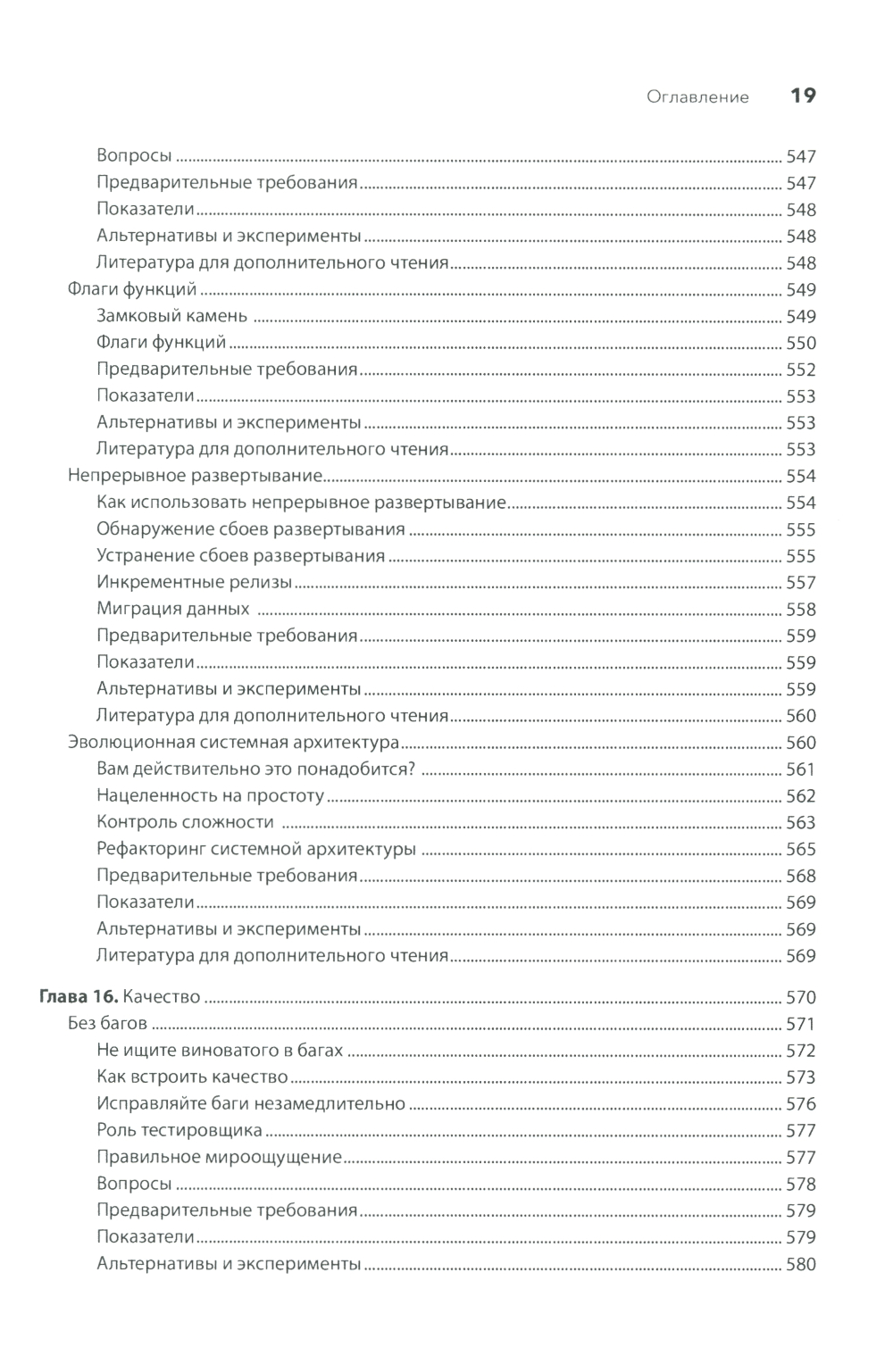 Оглавление 19

Вопросы ........ 547
Предварительные требования ........ 547
Показатели ........ 548
Альтернативы и эксперименты ........ 548
Литература для дополнительного чтения ........ 548
Флаги функций ........ 549
Замковый камень ........ 549
Флаги функций ........ 550
Предварительные требования ........ 552
Показатели ........ 553
Альтернативы и эксперименты ........ 553
Литература для дополнительного чтения ........ 553
Непрерывное развертывание ........ 554
Как использовать непрерывное развертывание ........ 554
Обнаружение сбоев развертывания ........ 555
Устранение сбоев развертывания ........ 555
Инкрементные релизы ........ 557
Миграция данных ........ 558
Предварительные требования ........ 559
Показатели ........ 559
Альтернативы и эксперименты ........ 559
Литература для дополнительного чтения ........ 560
Эволюционная системная архитектура ........ 560
Вам действительно это понадобится? ........ 561
Нацеленность на простоту ........ 562
Контроль сложности ........ 563
Рефакторинг системной архитектуры ........ 565
Предварительные требования ........ 568
Показатели ........ 569
Альтернативы и эксперименты ........ 569
Литература для дополнительного чтения ........ 569

Глава 16. Качество ........ 570
Без багов ........ 571
Не ищите виноватого в багах ........ 572
Как встроить качество ........ 573
Исправляйте баги незамедлительно ........ 576
Роль тестировщика ........ 577
Правильное мироощущение ........ 577
Вопросы ........ 578
Предварительные требования ........ 579
Показатели ........ 579
Альтернативы и эксперименты ........ 580